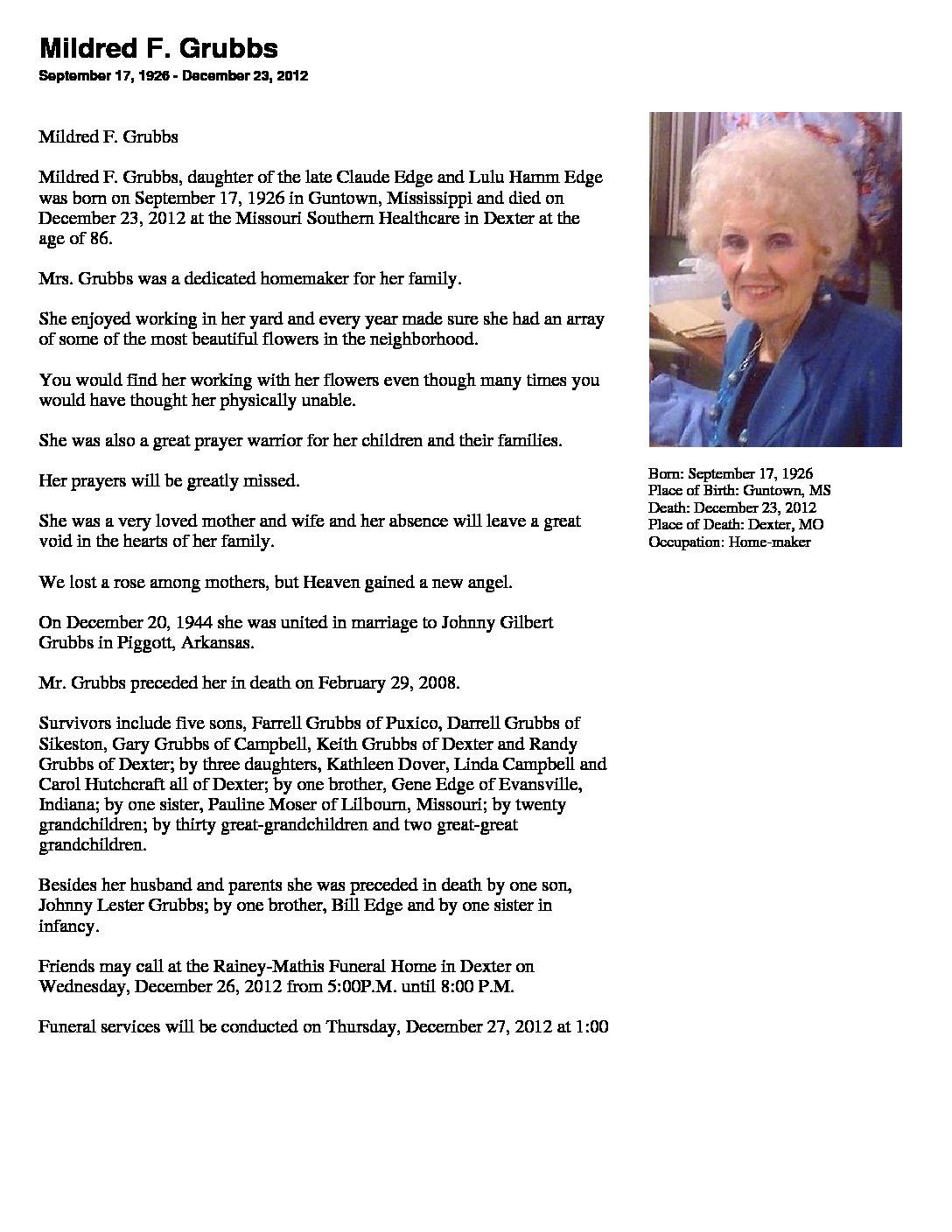 Mildred F. Grubbs

September 17, 1926 - December 23, 2012

Mildred F. Grubbs

Mildred F. Grubbs, daughter of the late Claude Edge and Lulu Hamm Edge was born on September 17, 1926 in Guntown, Mississippi and died on December 23, 2012 at the Missouri Southern Healthcare in Dexter at the age of 86.

Mrs. Grubbs was a dedicated homemaker for her family.

She enjoyed working in her yard and every year made sure she had an array of some of the most beautiful flowers in the neighborhood.

You would find her working with her flowers even though many times you would have thought her physically unable.

She was also a great prayer warrior for her children and their families.

Her prayers will be greatly missed.

She was a very loved mother and wife and her absence will leave a great void in the hearts of her family.

We lost a rose among mothers, but Heaven gained a new angel.

On December 20, 1944 she was united in marriage to Johnny Gilbert Grubbs in Piggott, Arkansas.

Mr. Grubbs preceded her in death on February 29, 2008.

Survivors include five sons, Farrell Grubbs of Puxico, Darrell Grubbs of Sikeston, Gary Grubbs of Campbell, Keith Grubbs of Dexter and Randy Grubbs of Dexter; by three daughters, Kathleen Dover, Linda Campbell and Carol Hutchcraft all of Dexter; by one brother, Gene Edge of Evansville, Indiana; by one sister, Pauline Moser of Lilbourn, Missouri; by twenty grandchildren; by thirty great-grandchildren and two great-great grandchildren.

Besides her husband and parents she was preceded in death by one son, Johnny Lester Grubbs; by one brother, Bill Edge and by one sister in infancy.

Friends may call at the Rainey-Mathis Funeral Home in Dexter on Wednesday, December 26, 2012 from 5:00P.M. until 8:00 P.M.

Funeral services will be conducted on Thursday, December 27, 2012 at 1:00

Born: September 17, 1926
Place of Birth: Guntown, MS
Death: December 23, 2012
Place of Death: Dexter, MO
Occupation: Home-maker